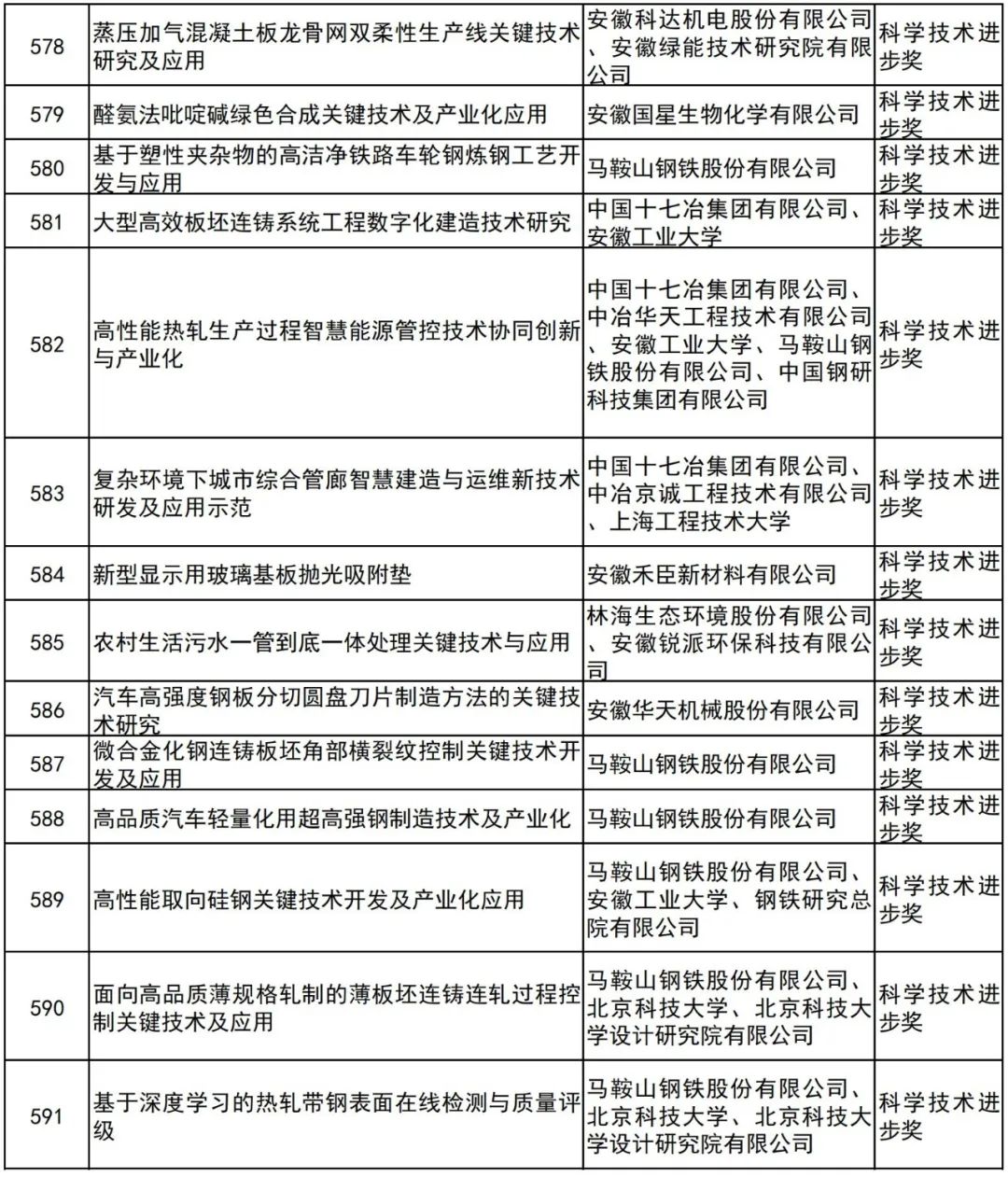 | 578 | 蒸压加气混凝土板龙骨网双柔性生产线关键技术研究及应用 | 安徽科达机电股份有限公司、安徽绿能技术研究院有限公司 | 科学技术进步奖 |
|---|---|---|---|
| 579 | 醛氨法吡啶碱绿色合成关键技术及产业化应用 | 安徽国星生物化学有限公司 | 科学技术进步奖 |
| 580 | 基于塑性夹杂物的高洁净铁路车轮钢炼钢工艺开发与应用 | 马鞍山钢铁股份有限公司 | 科学技术进步奖 |
| 581 | 大型高效板坯连铸系统工程数字化建造技术研究 | 中国十七冶集团有限公司、安徽工业大学 | 科学技术进步奖 |
| 582 | 高性能热轧生产过程智慧能源管控技术协同创新与产业化 | 中国十七冶集团有限公司、中冶华天工程技术有限公司、安徽工业大学、马鞍山钢铁股份有限公司、中国钢研科技集团有限公司 | 科学技术进步奖 |
| 583 | 复杂环境下城市综合管廊智慧建造与运维新技术研发及应用示范 | 中国十七冶集团有限公司、中冶京诚工程技术有限公司、上海工程技术大学 | 科学技术进步奖 |
| 584 | 新型显示用玻璃基板抛光吸附垫 | 安徽禾臣新材料有限公司 | 科学技术进步奖 |
| 585 | 农村生活污水一管到底一体处理关键技术与应用 | 林海生态环境股份有限公司、安徽锐派环保科技有限公司 | 科学技术进步奖 |
| 586 | 汽车高强度钢板分切圆盘刀片制造方法的关键技术研究 | 安徽华天机械股份有限公司 | 科学技术进步奖 |
| 587 | 微合金化钢连铸板坯角部横裂纹控制关键技术开发及应用 | 马鞍山钢铁股份有限公司 | 科学技术进步奖 |
| 588 | 高品质汽车轻量化用超高强钢制造技术及产业化 | 马鞍山钢铁股份有限公司 | 科学技术进步奖 |
| 589 | 高性能取向硅钢关键技术开发及产业化应用 | 马鞍山钢铁股份有限公司、安徽工业大学、钢铁研究总院有限公司 | 科学技术进步奖 |
| 590 | 面向高品质薄规格轧制的薄板坯连铸连轧过程控制关键技术及应用 | 马鞍山钢铁股份有限公司、北京科技大学、北京科技大学设计研究院有限公司 | 科学技术进步奖 |
| 591 | 基于深度学习的热轧带钢表面在线检测与质量评级 | 马鞍山钢铁股份有限公司、北京科技大学、北京科技大学设计研究院有限公司 | 科学技术进步奖 |